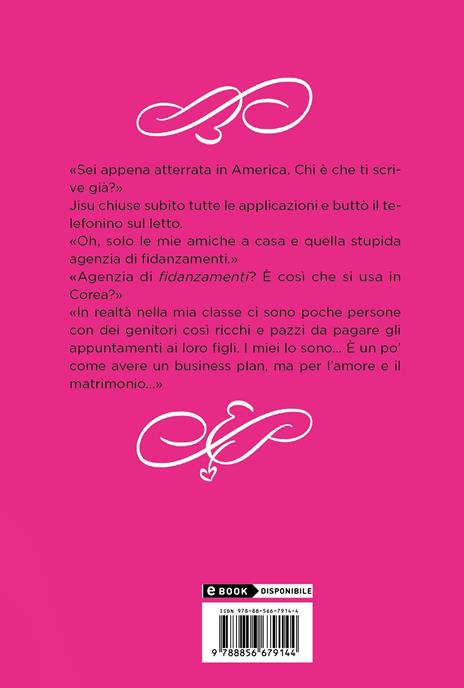 «Sei appena atterrata in America. Chi è che ti scrive già?»

Jisu chiuse subito tutte le applicazioni e buttò il telefonino sul letto.

«Oh, solo le mie amiche a casa e quella stupida agenzia di fidanzamenti.»

«Agenzia di fidanzamenti? È così che si usa in Corea?»

«In realtà nella mia classe ci sono poche persone con dei genitori così ricchi e pazzi da pagare gli appuntamenti ai loro figli. I miei lo sono... È un po' come avere un business plan, ma per l'amore e il matrimonio...»

eBOOK DISPONIBILE

ISBN 978-88-566-7914-4

9 788856 679144